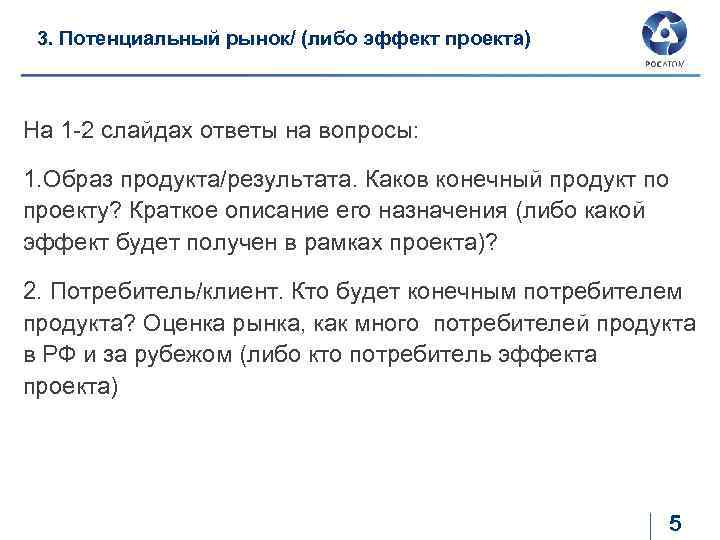 3. Потенциальный рынок/ (либо эффект проекта)

РОСАТОМ

На 1-2 слайдах ответы на вопросы:

1.Образ продукта/результата. Каков конечный продукт по проекту? Краткое описание его назначения (либо какой эффект будет получен в рамках проекта)?

2. Потребитель/клиент. Кто будет конечным потребителем продукта? Оценка рынка, как много потребителей продукта в РФ и за рубежом (либо кто потребитель эффекта проекта)

5